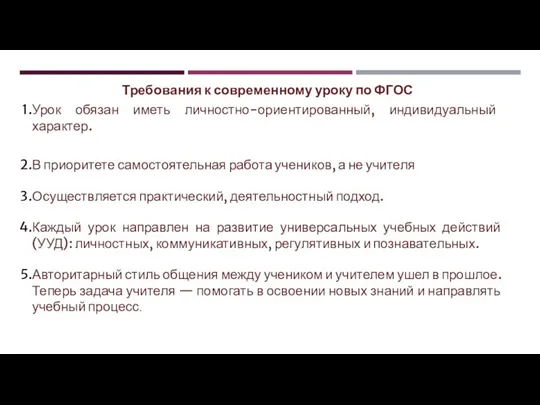 Требования к современному уроку по ФГОС

1.Урок обязан иметь личностно-ориентированный, индивидуальный характер.

2.В приоритете самостоятельная работа учеников, а не учителя

3.Осуществляется практический, деятельностный подход.

4.Каждый урок направлен на развитие универсальных учебных действий (УУД): личностных, коммуникативных, регулятивных и познавательных.

5.Авторитарный стиль общения между учеником и учителем ушел в прошлое. Теперь задача учителя — помогать в освоении новых знаний и направлять учебный процесс.